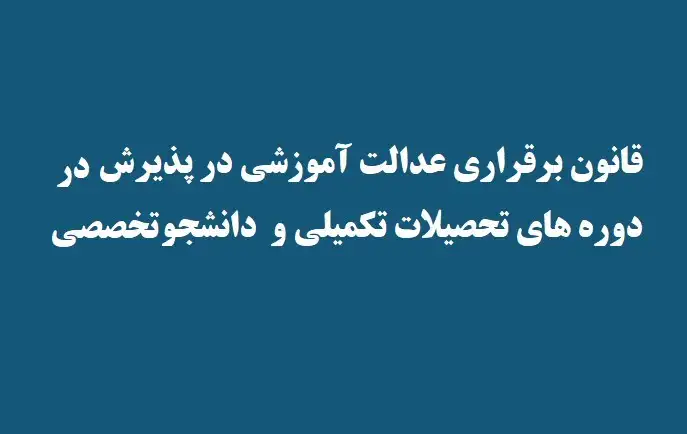 قانون برقراری عدالت آموزشی در پذیرش در دوره های تحصیلات تکمیلی و دانشجوتخصصی